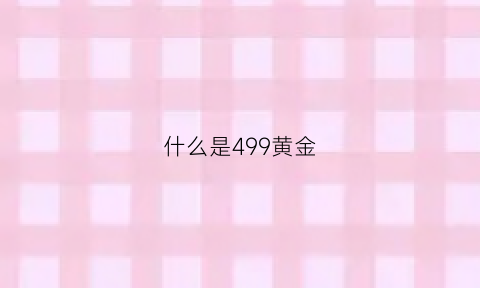 什么是499黄金